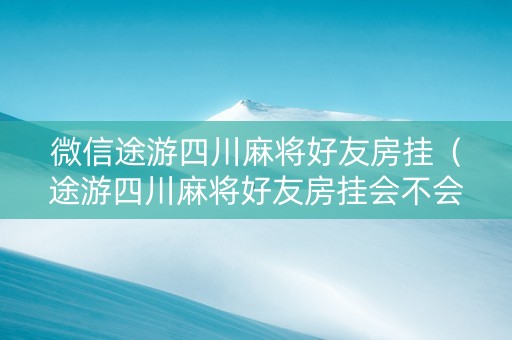 微信途游四川麻将好友房挂（途游四川麻将好友房挂会不会